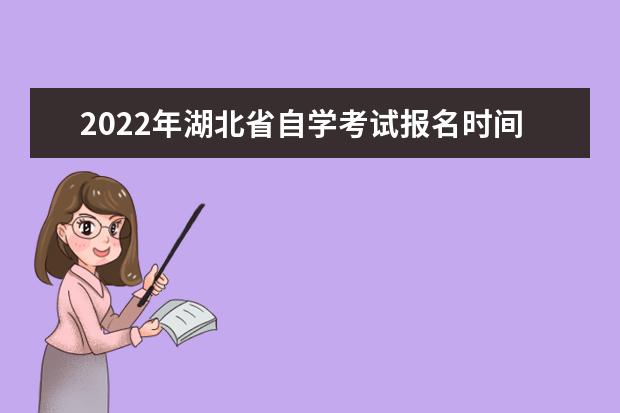 2022年湖北省自学考试报名时间